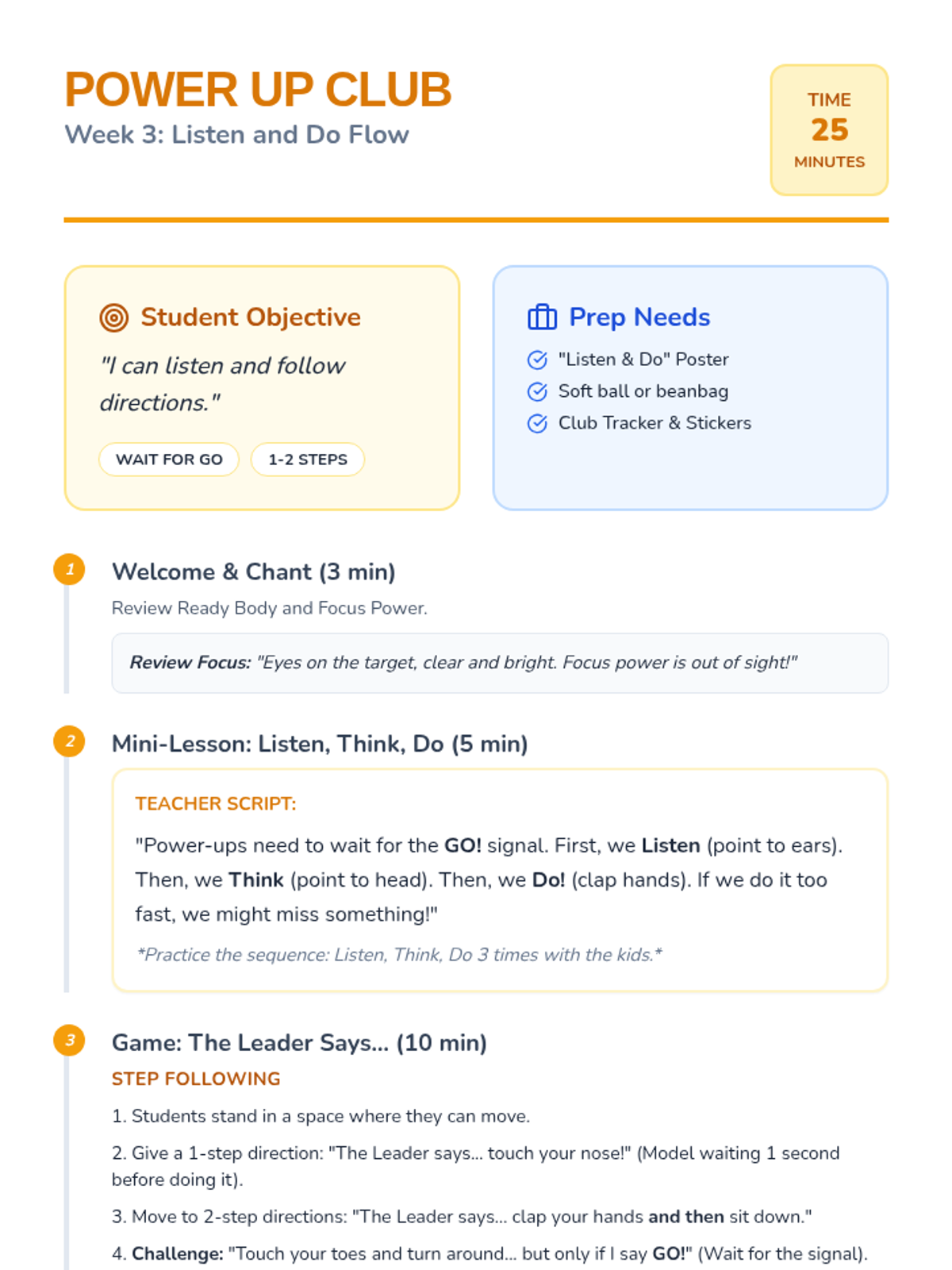 POWER UP CLUB
Week 3: Listen and Do Flow

TIME
25
MINUTES

Student Objective
"I can listen and follow directions."
WAIT FOR GO
1-2 STEPS

Prep Needs
"Listen & Do" Poster
Soft ball or beanbag
Club Tracker & Stickers

1
Welcome & Chant (3 min)
Review Ready Body and Focus Power.
Review Focus: "Eyes on the target, clear and bright. Focus power is out of sight!"

2
Mini-Lesson: Listen, Think, Do (5 min)
TEACHER SCRIPT:
"Power-ups need to wait for the GO! signal. First, we Listen (point to ears). Then, we Think (point to head). Then, we Do! (clap hands). If we do it too fast, we might miss something!"
*Practice the sequence: Listen, Think, Do 3 times with the kids.*

3
Game: The Leader Says... (10 min)
STEP FOLLOWING
1. Students stand in a space where they can move.
2. Give a 1-step direction: "The Leader says... touch your nose!" (Model waiting 1 second before doing it).
3. Move to 2-step directions: "The Leader says... clap your hands and then sit down."
4. Challenge: "Touch your toes and turn around... but only if I say GO!" (Wait for the signal).